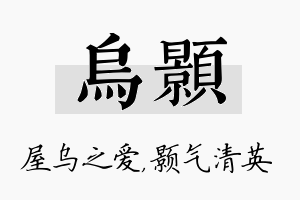 烏顥

屋乌之爱,颢气清英